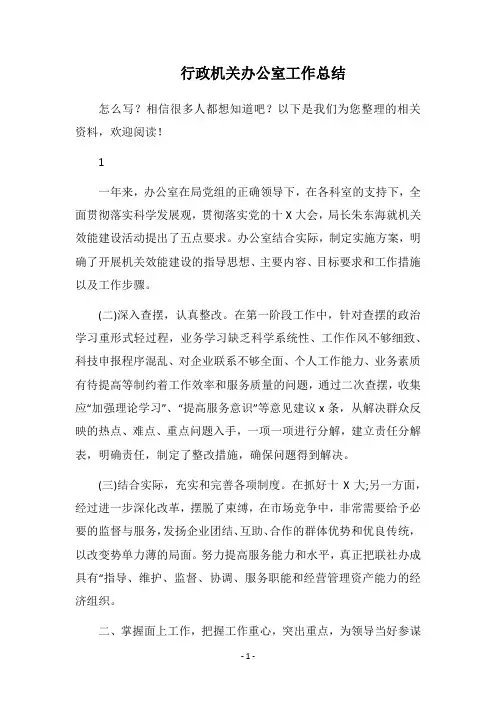 行政机关办公室工作总结

怎么写？相信很多人都想知道吧？以下是我们为您整理的相关资料，欢迎阅读！

1

一年来，办公室在局党组的正确领导下，在各科室的支持下，全面贯彻落实科学发展观，贯彻落实党的十 X 大会，局长朱东海就机关效能建设活动提出了五点要求。办公室结合实际，制定实施方案，明确了开展机关效能建设的指导思想、主要内容、目标要求和工作措施以及工作步骤。

(二)深入查摆，认真整改。在第一阶段工作中，针对查摆的政治学习重形式轻过程，业务学习缺乏科学系统性、工作作风不够细致、科技申报程序混乱、对企业联系不够全面、个人工作能力、业务素质有待提高等制约着工作效率和服务质量的问题，通过二次查摆，收集应“加强理论学习”、“提高服务意识”等意见建议 x 条，从解决群众反映的热点、难点、重点问题入手，一项一项进行分解，建立责任分解表，明确责任，制定了整改措施，确保问题得到解决。

(三)结合实际，充实和完善各项制度。在抓好十 X 大;另一方面，经过进一步深化改革，摆脱了束缚，在市场竞争中，非常需要给予必要的监督与服务，发扬企业团结、互助、合作的群体优势和优良传统，以改变势单力薄的局面。努力提高服务能力和水平，真正把联社办成具有“指导、维护、监督、协调、服务职能和经营管理资产能力的经济组织。

二、掌握面上工作，把握工作重心，突出重点，为领导当好参谋

- 1 -